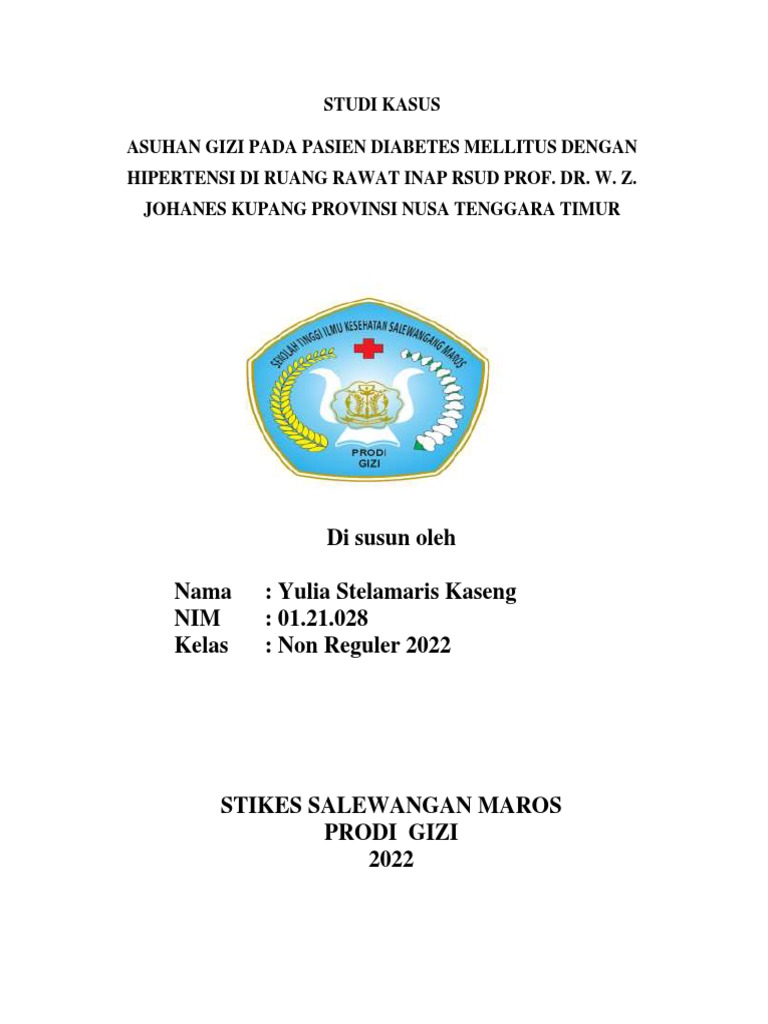 STUDI KASUS

ASUHAN GIZI PADA PASIEN DIABETES MELLITUS DENGAN HIPERTENSI DI RUANG RAWAT INAP RSUD PROF. DR. W. Z. JOHANES KUPANG PROVINSI NUSA TENGGARA TIMUR

SEKOLAH TINGGI ILMU KESEHATAN SALEWANGANG MAROS

PRODI GIZI

Di susun oleh

Nama : Yulia Stelamaris Kaseng
NIM : 01.21.028
Kelas : Non Reguler 2022

STIKES SALEWANGAN MAROS
PRODI GIZI
2022